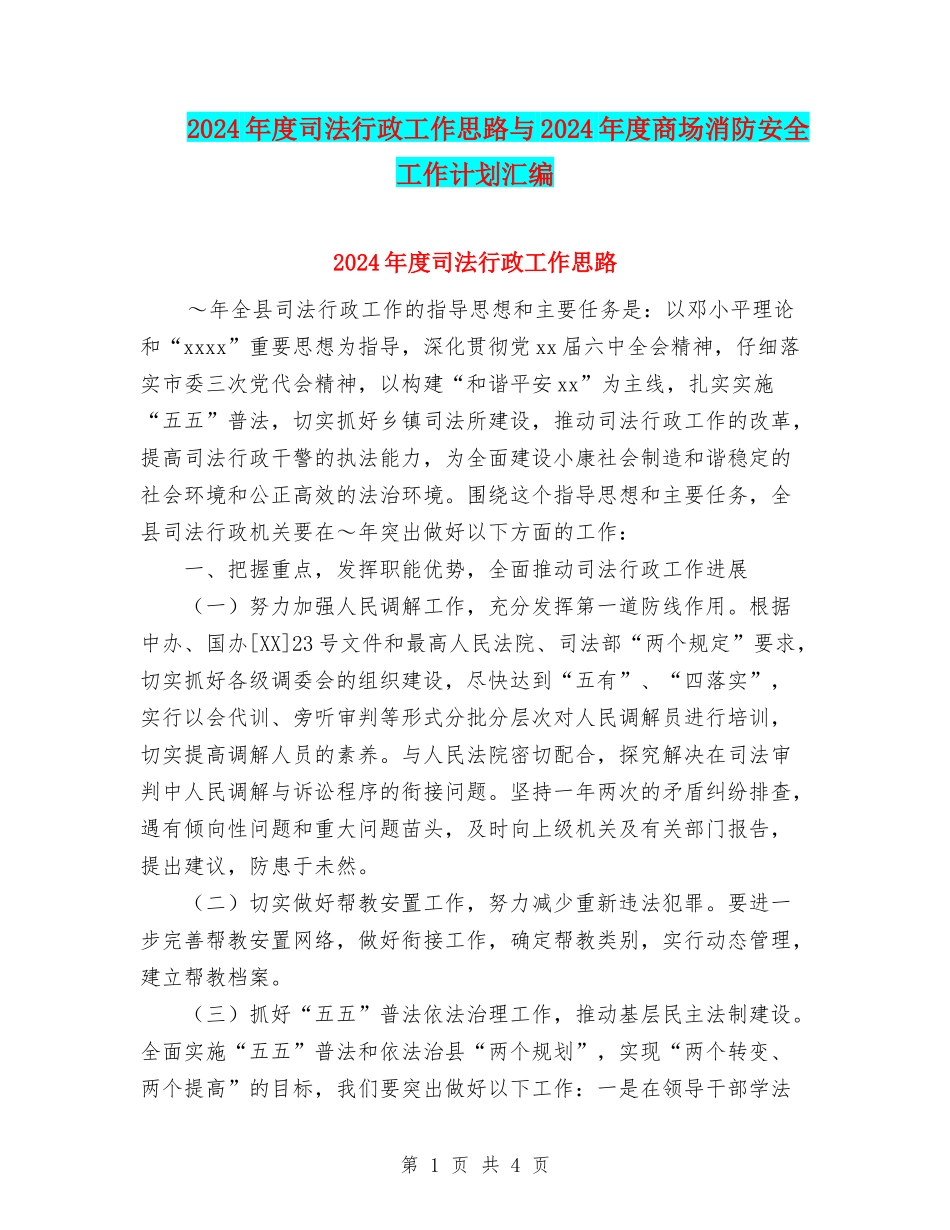 2024年度司法行政工作思路与2024年度商场消防安全工作计划汇编

2024年度司法行政工作思路

～年全县司法行政工作的指导思想和主要任务是：以邓小平理论和“xxxx”重要思想为指导，深化贯彻党xx届六中全会精神，仔细落实市委三次党代会精神，以构建“和谐平安xx”为主线，扎实实施“五五”普法，切实抓好乡镇司法所建设，推动司法行政工作的改革，提高司法行政干警的执法能力，为全面建设小康社会制造和谐稳定的社会环境和公正高效的法治环境。围绕这个指导思想和主要任务，全县司法行政机关要在～年突出做好以下方面的工作：

一、把握重点，发挥职能优势，全面推动司法行政工作进展

（一）努力加强人民调解工作，充分发挥第一道防线作用。根据中办、国办[XX]23号文件和最高人民法院、司法部“两个规定”要求，切实抓好各级调委会的组织建设，尽快达到“五有”、“四落实”，实行以会代训、旁听审判等形式分批分层次对人民调解员进行培训，切实提高调解人员的素养。与人民法院密切配合，探究解决在司法审判中人民调解与诉讼程序的衔接问题。坚持一年两次的矛盾纠纷排查，遇有倾向性问题和重大问题苗头，及时向上级机关及有关部门报告，提出建议，防患于未然。

（二）切实做好帮教安置工作，努力减少重新违法犯罪。要进一步完善帮教安置网络，做好衔接工作，确定帮教类别，实行动态管理，建立帮教档案。

（三）抓好“五五”普法依法治理工作，推动基层民主法制建设。全面实施“五五”普法和依法治县“两个规划”，实现“两个转变、两个提高”的目标，我们要突出做好以下工作：一是在领导干部学法

第 1 页 共 4 页